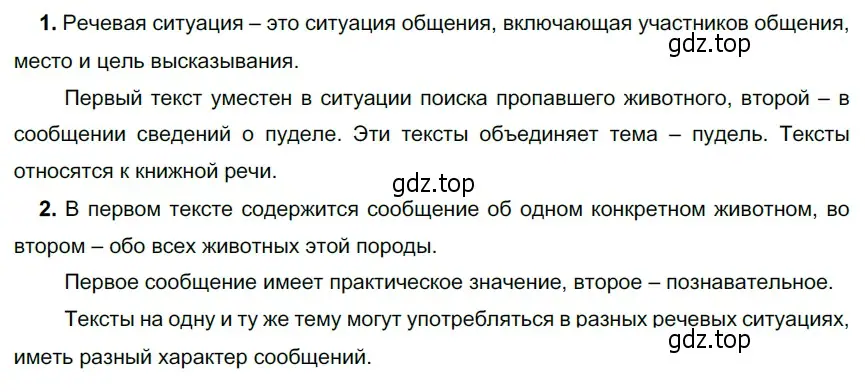 **1.** Речевая ситуация – это ситуация общения, включающая участников общения, место и цель высказывания.

gdz.top

Первый текст уместен в ситуации поиска пропавшего животного, второй – в сообщении сведений о пуделе. Эти тексты объединяет тема – пудель. Тексты относятся к книжной речи.

gdz.top

**2.** В первом тексте содержится сообщение об одном конкретном животном, во втором – обо всех животных этой породы.

Первое сообщение имеет практическое значение, второе – познавательное.

Тексты на одну и ту же тему могут употребляться в разных речевых ситуациях, иметь разный характер сообщений.

gdz.top